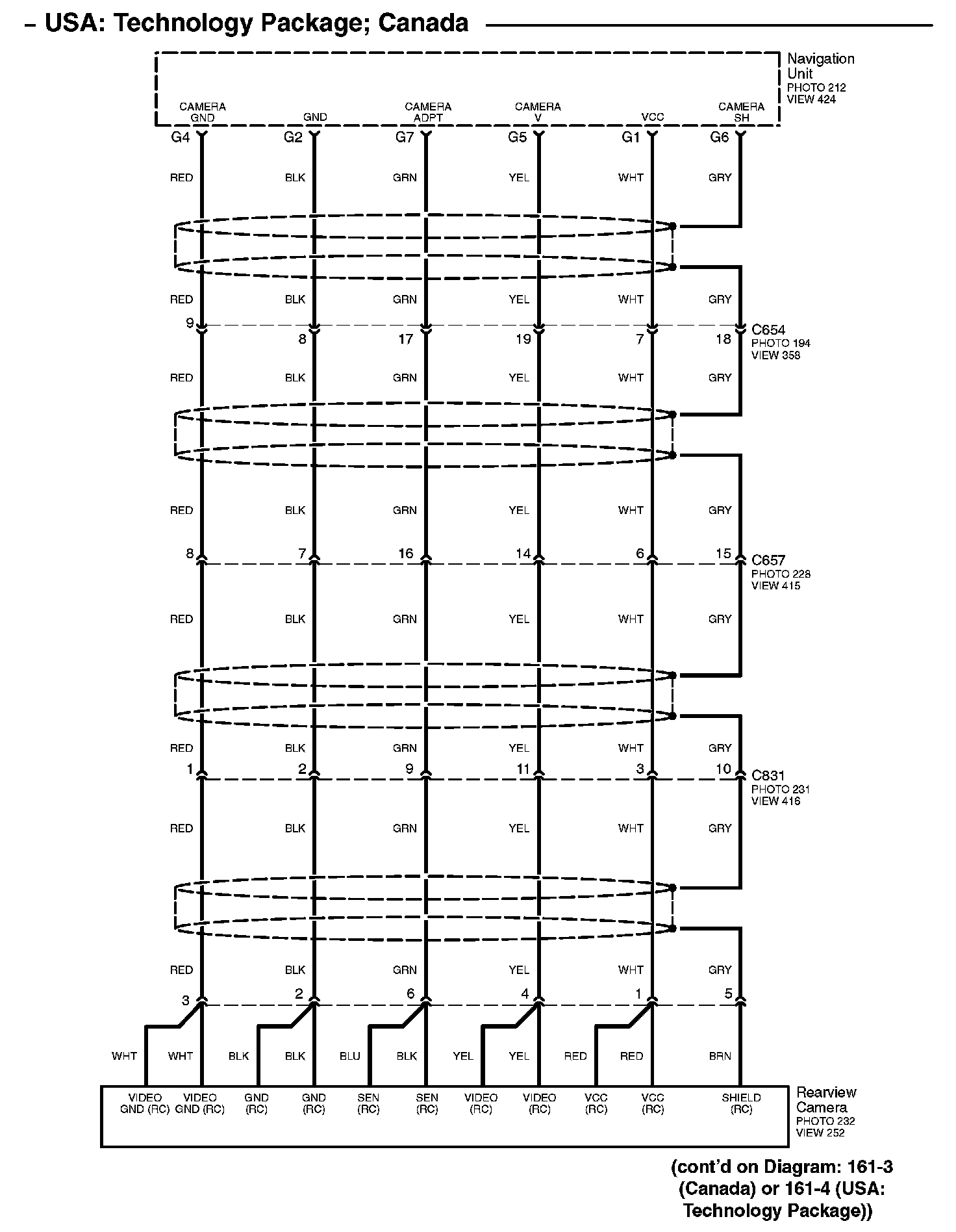 – USA: Technology Package; Canada

Navigation Unit
PHOTO 212
VIEW 424

CAMERA GND
GND
CAMERA ADPT
CAMERA V
VCC
CAMERA SH

G4 G2 G7 G5 G1 G6

RED BLK GRN YEL WHT GRY

RED BLK GRN YEL WHT GRY

9 8 17 19 7 18
C654
PHOTO 194
VIEW 358

RED BLK GRN YEL WHT GRY

RED BLK GRN YEL WHT GRY

8 7 16 14 6 15
C657
PHOTO 228
VIEW 415

RED BLK GRN YEL WHT GRY

RED BLK GRN YEL WHT GRY

1 2 9 11 3 10
C831
PHOTO 231
VIEW 416

RED BLK GRN YEL WHT GRY

RED BLK GRN YEL WHT GRY

3 2 6 4 1 5

WHT WHT BLK BLK BLU BLK YEL YEL RED RED BRN

VIDEO GND (RC)
VIDEO GND (RC)
GND (RC)
GND (RC)
SEN (RC)
SEN (RC)
VIDEO (RC)
VIDEO (RC)
VCC (RC)
VCC (RC)
SHIELD (RC)

Rearview Camera
PHOTO 232
VIEW 252

(cont'd on Diagram: 161-3 (Canada) or 161-4 (USA: Technology Package))